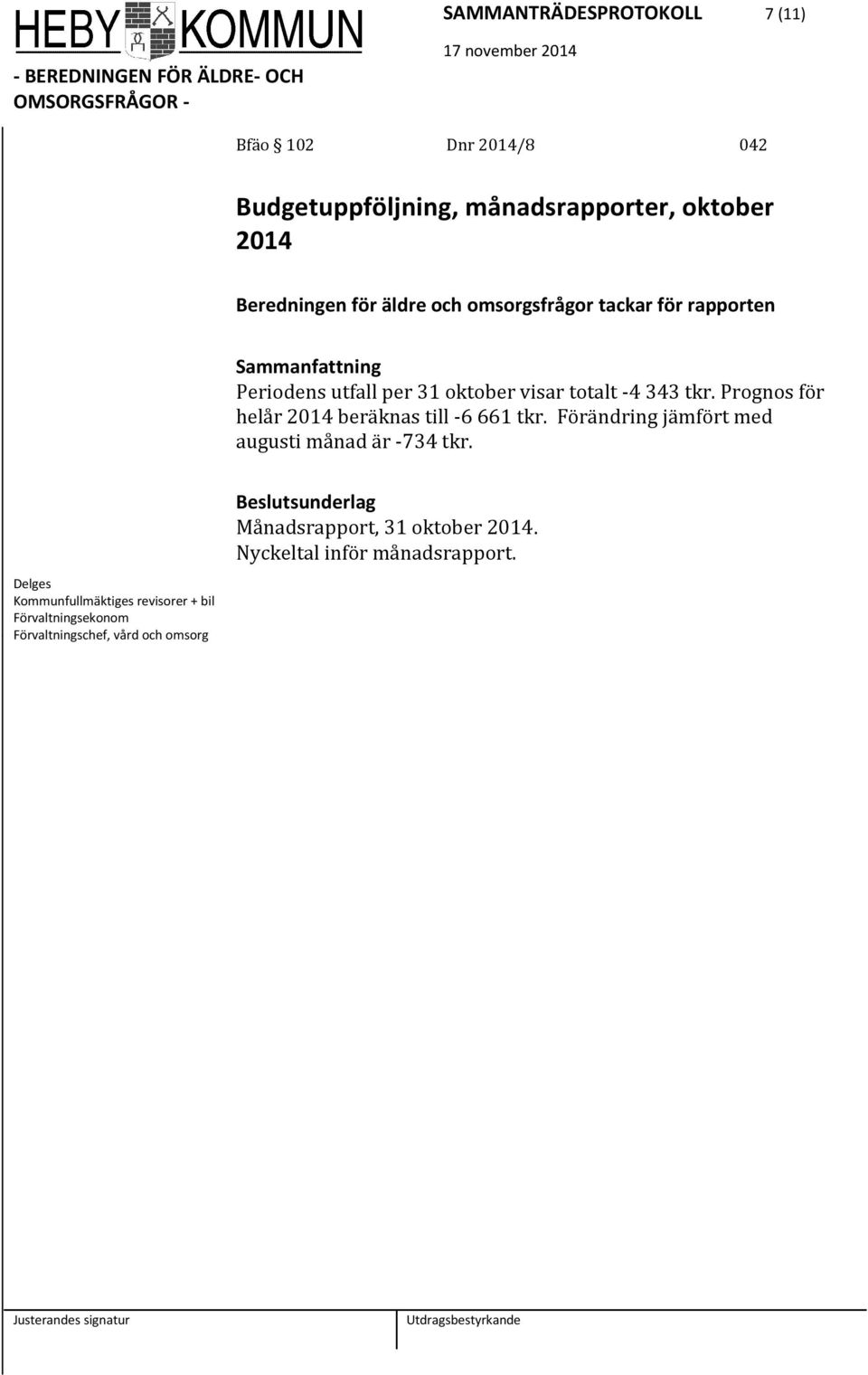 HEBY KOMMUN

SAMMANTRÄDESPROTOKOLL 7 (11)

17 november 2014

- BEREDNINGEN FÖR ÄLDRE- OCH OMSORGSFRÅGOR -

Bfäo § 102 Dnr 2014/8 042

Budgetuppföljning, månadsrapporter, oktober 2014

Beredningen för äldre och omsorgsfrågor tackar för rapporten

Sammanfattning
Periodens utfall per 31 oktober visar totalt -4 343 tkr. Prognos för helår 2014 beräknas till -6 661 tkr. Förändring jämfört med augusti månad är -734 tkr.

Beslutsunderlag
Månadsrapport, 31 oktober 2014.
Nyckeltal inför månadsrapport.

Delges
Kommunfullmäktiges revisorer + bil
Förvaltningsekonom
Förvaltningschef, vård och omsorg

Justerandes signatur

Utdragsbestyrkande